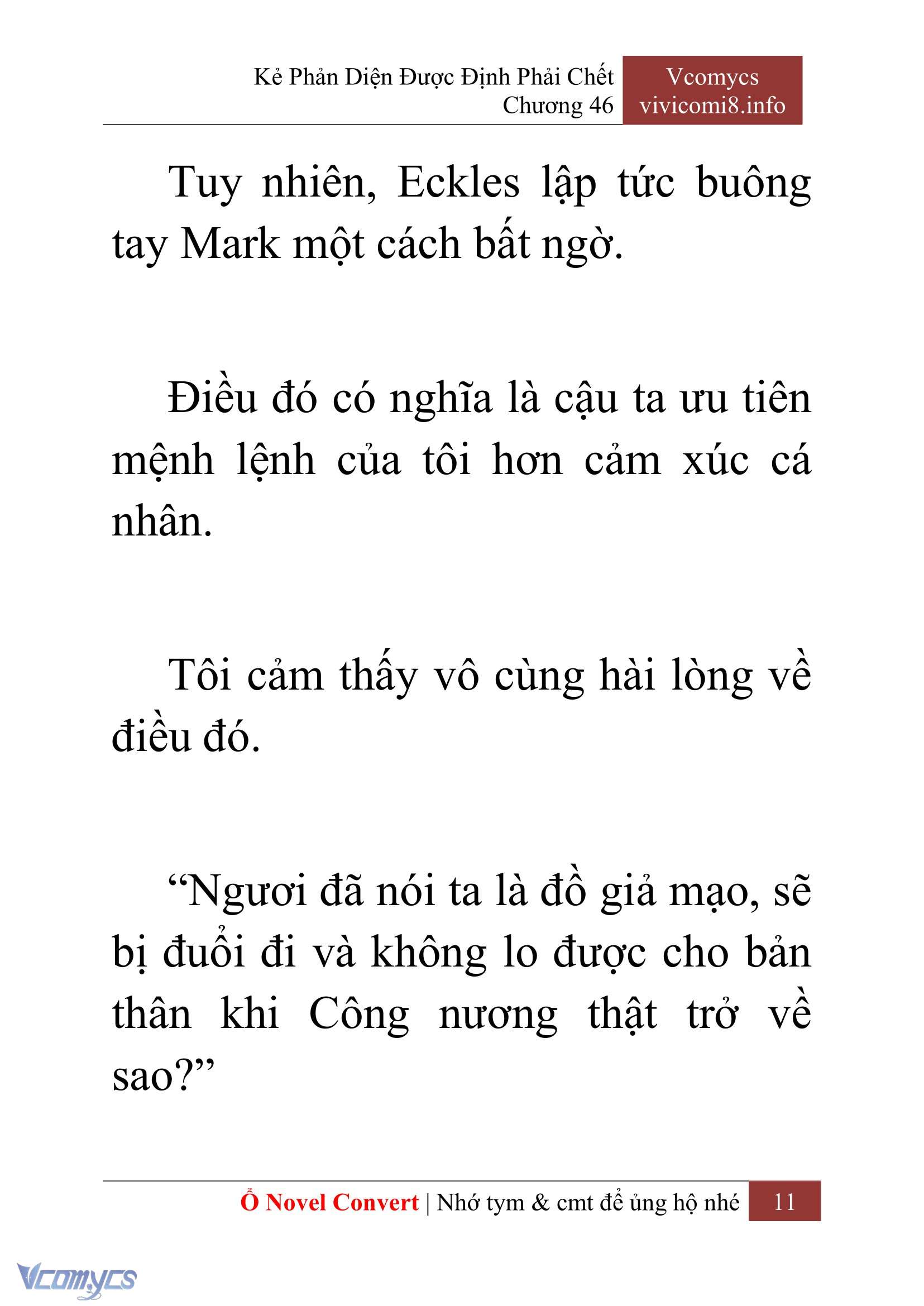 Kẻ Phản Diện Được Định Phải Chết
Chương 46

Vcomycs
vivicomi8.info

Tuy nhiên, Eckles lập tức buông tay Mark một cách bất ngờ.

Điều đó có nghĩa là cậu ta ưu tiên mệnh lệnh của tôi hơn cảm xúc cá nhân.

Tôi cảm thấy vô cùng hài lòng về điều đó.

“Ngươi đã nói ta là đồ giả mạo, sẽ bị đuổi đi và không lo được cho bản thân khi Công nương thật trở về sao?”

Ổ Novel Convert | Nhớ tym & cmt để ủng hộ nhé 11

Vcomycs